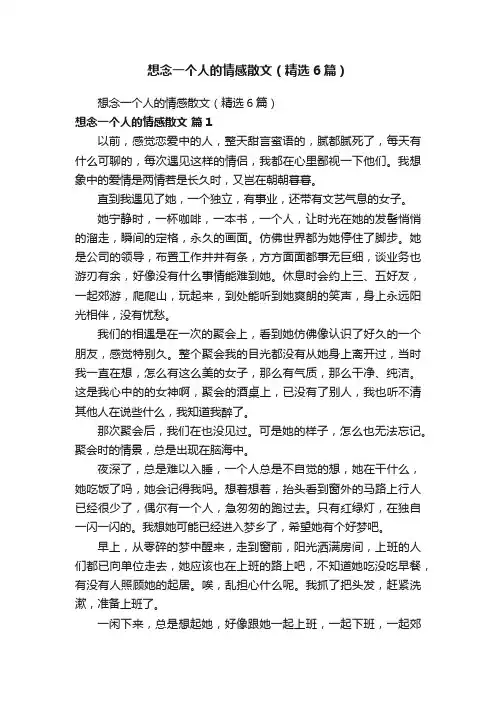 想念一个人的情感散文（精选6篇）

想念一个人的情感散文（精选6篇）

想念一个人的情感散文 篇1

以前，感觉恋爱中的人，整天甜言蜜语的，腻都腻死了，每天有什么可聊的，每次遇见这样的情侣，我都在心里鄙视一下他们。我想象中的爱情是两情若是长久时，又岂在朝朝暮暮。

直到我遇见了她，一个独立，有事业，还带有文艺气息的女子。

她宁静时，一杯咖啡，一本书，一个人，让时光在她的发髻悄悄的溜走，瞬间的定格，永久的画面。仿佛世界都为她停住了脚步。她是公司的领导，布置工作井井有条，方方面面都事无巨细，谈业务也游刃有余，好像没有什么事情能难到她。休息时会约上三、五好友，一起郊游，爬爬山，玩起来，到处能听到她爽朗的笑声，身上永远阳光相伴，没有忧愁。

我们的相遇是在一次的聚会上，看到她仿佛像认识了好久的一个朋友，感觉特别久。整个聚会我的目光都没有从她身上离开过，当时我一直在想，怎么有这么美的女子，那么有气质，那么干净、纯洁。这是我心中的的女神啊，聚会的酒桌上，已没有了别人，我也听不清其他人在说些什么，我知道我醉了。

那次聚会后，我们在也没见过。可是她的样子，怎么也无法忘记。聚会时的情景，总是出现在脑海中。

夜深了，总是难以入睡，一个人总是不自觉的想，她在干什么，她吃饭了吗，她会记得我吗。想着想着，抬头看到窗外的马路上行人已经很少了，偶尔有一个人，急匆匆的跑过去。只有红绿灯，在独自一闪一闪的。我想她可能已经进入梦乡了，希望她有个好梦吧。

早上，从零碎的梦中醒来，走到窗前，阳光洒满房间，上班的人们都已向单位走去，她应该也在上班的路上吧，不知道她吃没吃早餐，有没有人照顾她的起居。唉，乱担心什么呢。我抓了把头发，赶紧洗漱，准备上班了。

一闲下来，总是想起她，好像跟她一起上班，一起下班，一起郊